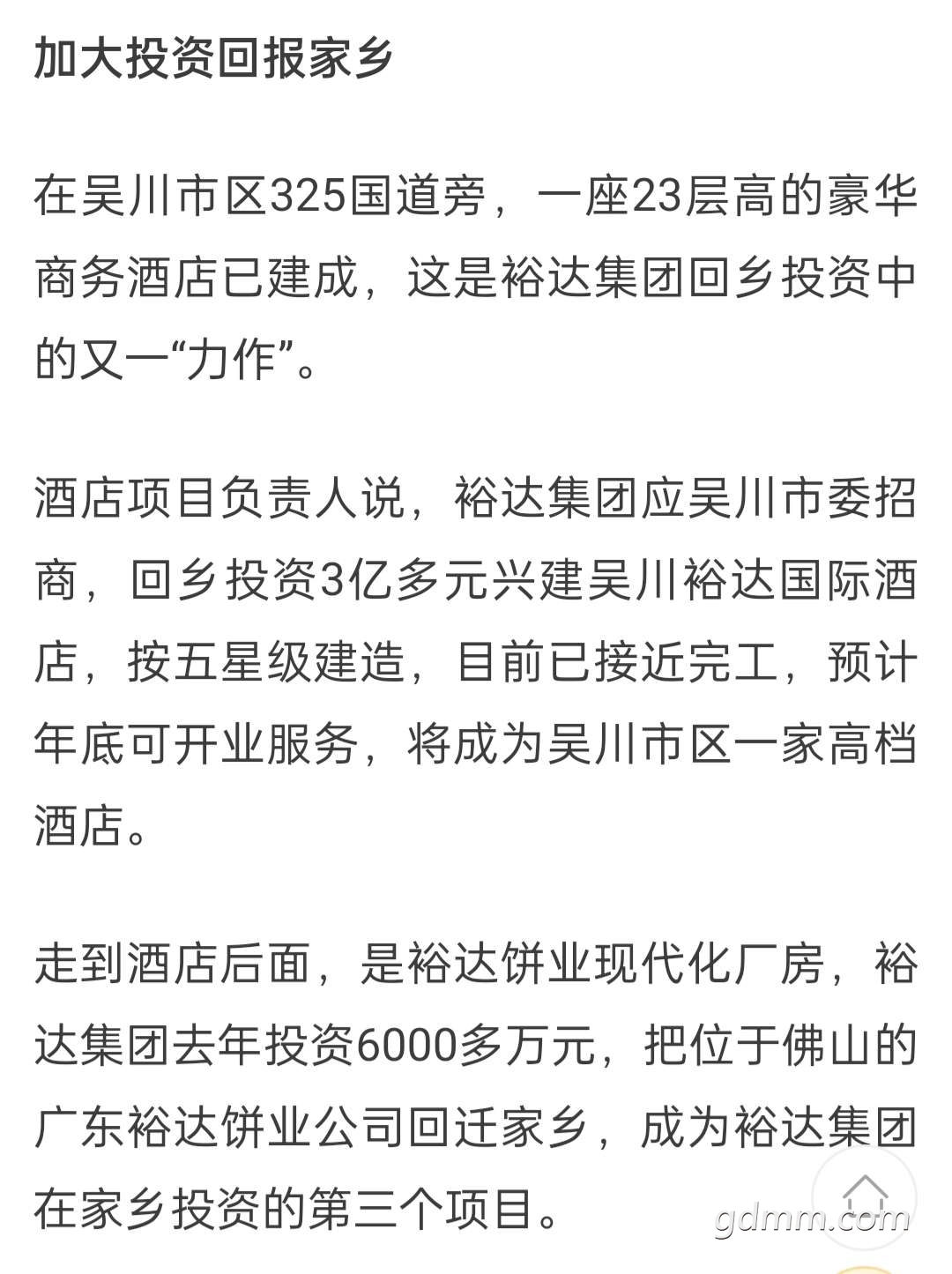 加大投资回报家乡

在吴川市区325国道旁，一座23层高的豪华商务酒店已建成，这是裕达集团回乡投资中的又一“力作”。

酒店项目负责人说，裕达集团应吴川市委招商，回乡投资3亿多元兴建吴川裕达国际酒店，按五星级建造，目前已接近完工，预计年底可开业服务，将成为吴川市区一家高档酒店。

走到酒店后面，是裕达饼业现代化厂房，裕达集团去年投资6000多万元，把位于佛山的广东裕达饼业公司回迁家乡，成为裕达集团在家乡投资的第三个项目。

gdmm.com